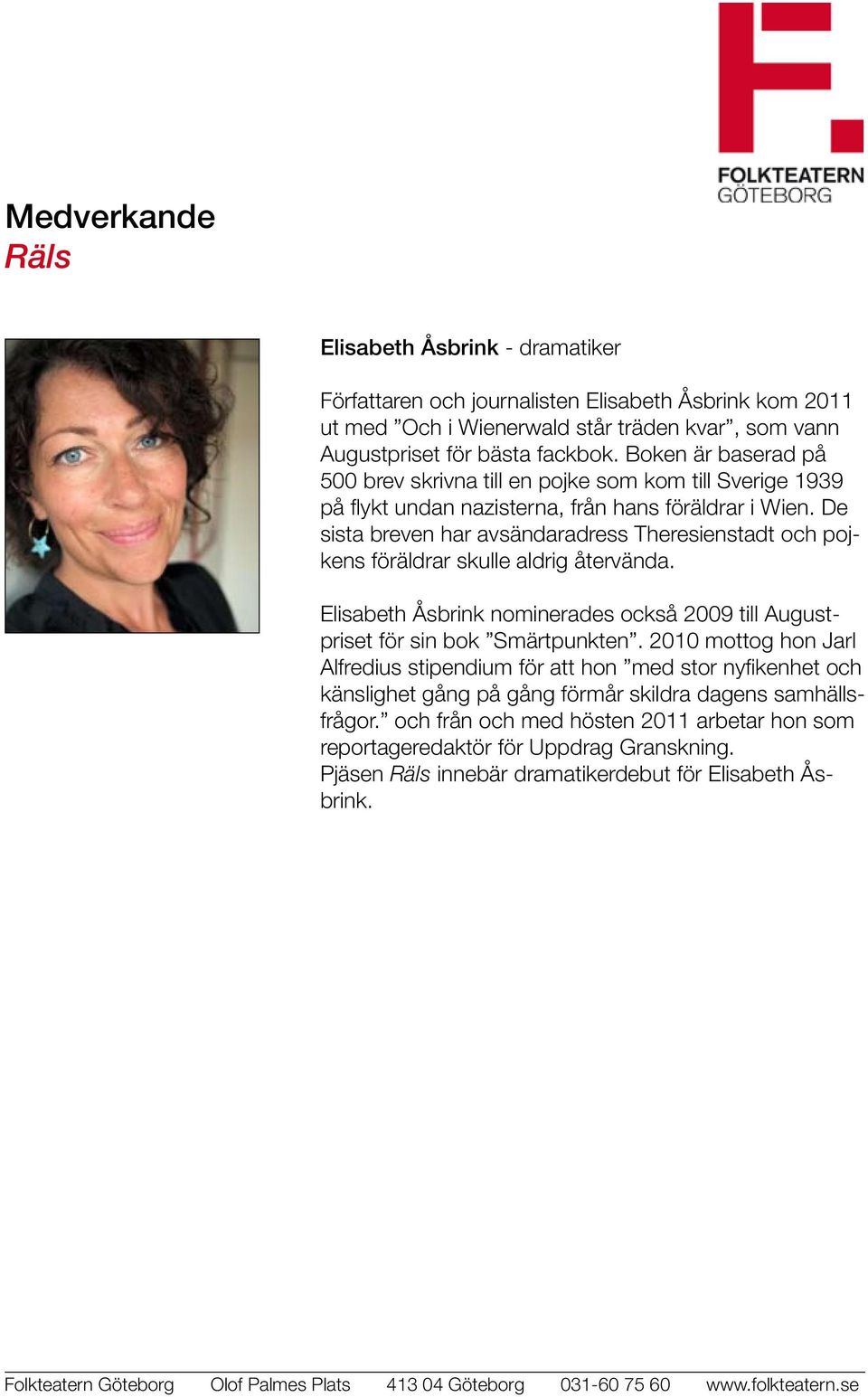 F.
FOLKTEATERN
GÖTEBORG

Medverkande
Räls

Elisabeth Åsbrink - dramatiker

Författaren och journalisten Elisabeth Åsbrink kom 2011 ut med ”Och i Wienerwald står träden kvar”, som vann Augustpriset för bästa fackbok. Boken är baserad på 500 brev skrivna till en pojke som kom till Sverige 1939 på flykt undan nazisterna, från hans föräldrar i Wien. De sista breven har avsändaradress Theresienstadt och pojkens föräldrar skulle aldrig återvända.

Elisabeth Åsbrink nominerades också 2009 till Augustpriset för sin bok ”Smärtpunkten”. 2010 mottog hon Jarl Alfredius stipendium för att hon ”med stor nyfikenhet och känslighet gång på gång förmår skildra dagens samhällsfrågor.” och från och med hösten 2011 arbetar hon som reportageredaktör för Uppdrag Granskning.
Pjäsen Räls innebär dramatikerdebut för Elisabeth Åsbrink.

Folkteatern Göteborg Olof Palmes Plats 413 04 Göteborg 031-60 75 60 www.folkteatern.se